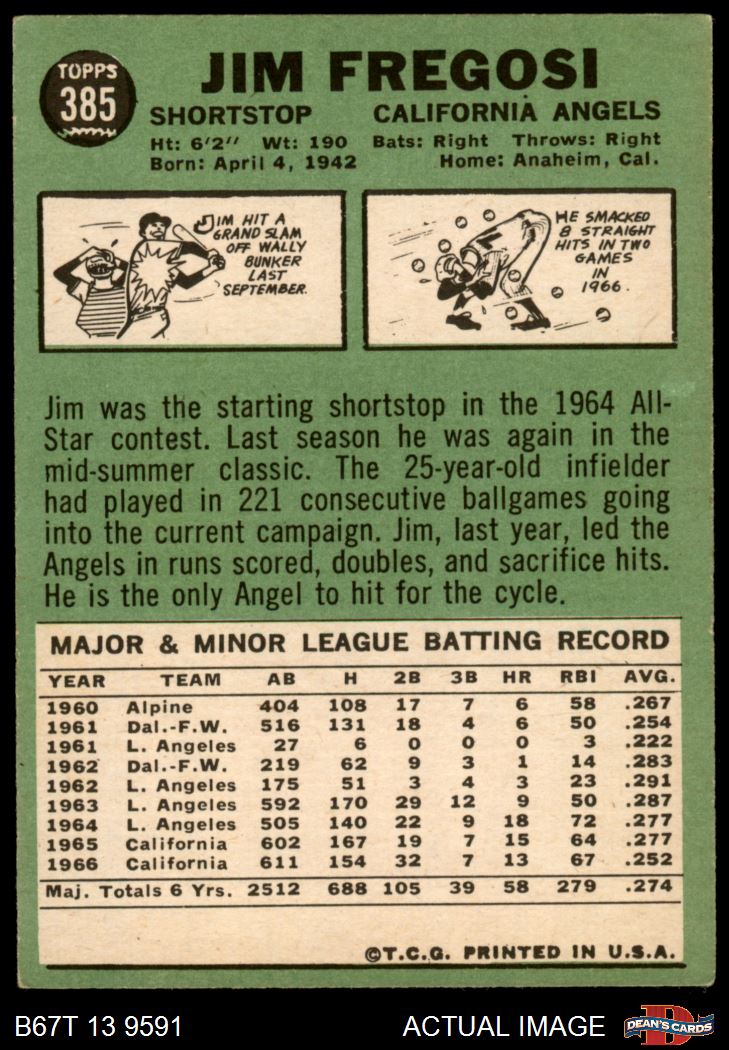 TOPPS
385

JIM FREGOSI

SHORTSTOP CALIFORNIA ANGELS

Ht: 6'2" Wt: 190 Bats: Right Throws: Right
Born: April 4, 1942 Home: Anaheim, Cal.

JIM HIT A GRAND SLAM OFF WALLY BUNKER LAST SEPTEMBER.

HE SMACKED 8 STRAIGHT HITS IN TWO GAMES IN 1966.

Jim was the starting shortstop in the 1964 All-Star contest. Last season he was again in the mid-summer classic. The 25-year-old infielder had played in 221 consecutive ballgames going into the current campaign. Jim, last year, led the Angels in runs scored, doubles, and sacrifice hits. He is the only Angel to hit for the cycle.

MAJOR & MINOR LEAGUE BATTING RECORD

| YEAR | TEAM | AB | H | 2B | 3B | HR | RBI | AVG. |
|---|---|---|---|---|---|---|---|---|
| 1960 | Alpine | 404 | 108 | 17 | 7 | 6 | 58 | .267 |
| 1961 | Dal.-F.W. | 516 | 131 | 18 | 4 | 6 | 50 | .254 |
| 1961 | L. Angeles | 27 | 6 | 0 | 0 | 0 | 3 | .222 |
| 1962 | Dal.-F.W. | 219 | 62 | 9 | 3 | 1 | 14 | .283 |
| 1962 | L. Angeles | 175 | 51 | 3 | 4 | 3 | 23 | .291 |
| 1963 | L. Angeles | 592 | 170 | 29 | 12 | 9 | 50 | .287 |
| 1964 | L. Angeles | 505 | 140 | 22 | 9 | 18 | 72 | .277 |
| 1965 | California | 602 | 167 | 19 | 7 | 15 | 64 | .277 |
| 1966 | California | 611 | 154 | 32 | 7 | 13 | 67 | .252 |
| Maj. Totals 6 Yrs. | | 2512 | 688 | 105 | 39 | 58 | 279 | .274 |

©T.C.G. PRINTED IN U.S.A.

B67T 13 9591 ACTUAL IMAGE DEAN'S CARDS